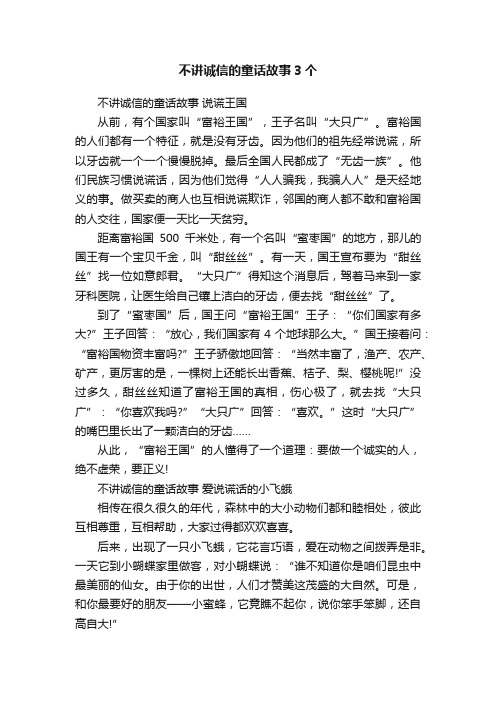 不讲诚信的童话故事3个

不讲诚信的童话故事 说谎王国

从前，有个国家叫“富裕王国”，王子名叫“大只广”。富裕国的人们都有一个特征，就是没有牙齿。因为他们的祖先经常说谎，所以牙齿就一个一个慢慢脱掉。最后全国人民都成了“无齿一族”。他们民族习惯说谎话，因为他们觉得“人人骗我，我骗人人”是天经地义的事。做买卖的商人也互相说谎欺诈，邻国的商人都不敢和富裕国的人交往，国家便一天比一天贫穷。

距离富裕国 500 千米处，有一个名叫“蜜枣国”的地方，那儿的国王有一个宝贝千金，叫“甜丝丝”。有一天，国王宣布要为“甜丝丝”找一位如意郎君。“大只广”得知这个消息后，驾着马来到一家牙科医院，让医生给自己镶上洁白的牙齿，便去找“甜丝丝”了。

到了“蜜枣国”后，国王问“富裕王国”王子：“你们国家有多大?”王子回答：“放心，我们国家有 4 个地球那么大。”国王接着问：“富裕国物资丰富吗?”王子骄傲地回答：“当然丰富了，渔产、农产、矿产，更厉害的是，一棵树上还能长出香蕉、桔子、梨、樱桃呢!”没过多久，甜丝丝知道了富裕王国的真相，伤心极了，就去找“大只广”：“你喜欢我吗?”“大只广”回答：“喜欢。”这时“大只广”的嘴巴里长出了一颗洁白的牙齿……

从此，“富裕王国”的人懂得了一个道理：要做一个诚实的人，绝不虚荣，要正义!

不讲诚信的童话故事 爱说谎话的小飞蛾

相传在很久很久的年代，森林中的大小动物们都和睦相处，彼此互相尊重，互相帮助，大家过得都欢欢喜喜。

后来，出现了一只小飞蛾，它花言巧语，爱在动物之间拨弄是非。一天它到小蝴蝶家里做客，对小蝴蝶说：“谁不知道你是咱们昆虫中最美丽的仙女。由于你的出世，人们才赞美这茂盛的大自然。可是，和你最要好的朋友——小蜜蜂，它竟瞧不起你，说你笨手笨脚，还自高自大!”